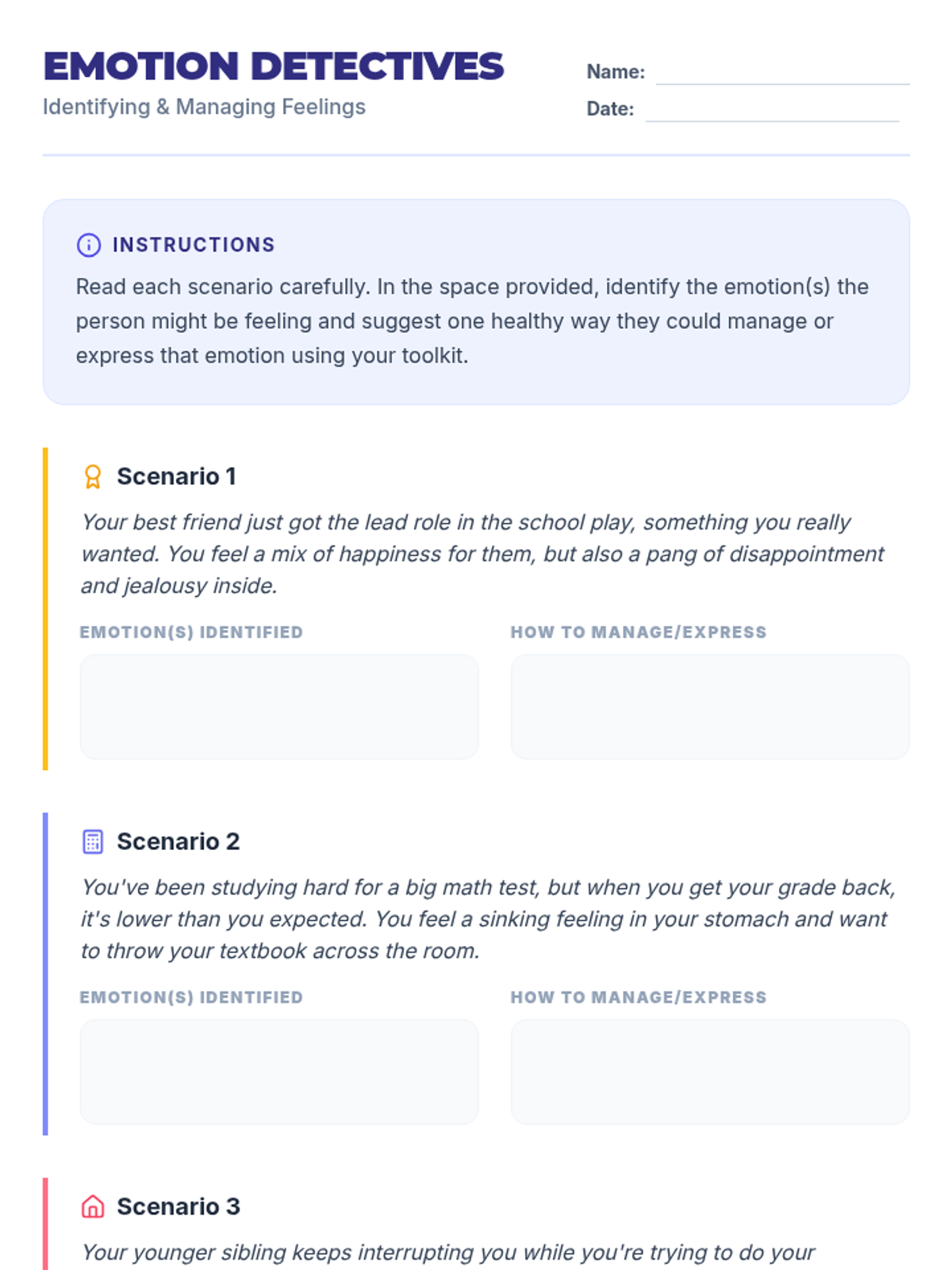 EMOTION DETECTIVES
Identifying & Managing Feelings

Name:
Date:

INSTRUCTIONS
Read each scenario carefully. In the space provided, identify the emotion(s) the person might be feeling and suggest one healthy way they could manage or express that emotion using your toolkit.

Scenario 1
Your best friend just got the lead role in the school play, something you really wanted. You feel a mix of happiness for them, but also a pang of disappointment and jealousy inside.

EMOTION(S) IDENTIFIED
HOW TO MANAGE/EXPRESS

Scenario 2
You've been studying hard for a big math test, but when you get your grade back, it's lower than you expected. You feel a sinking feeling in your stomach and want to throw your textbook across the room.

EMOTION(S) IDENTIFIED
HOW TO MANAGE/EXPRESS

Scenario 3
Your younger sibling keeps interrupting you while you're trying to do your